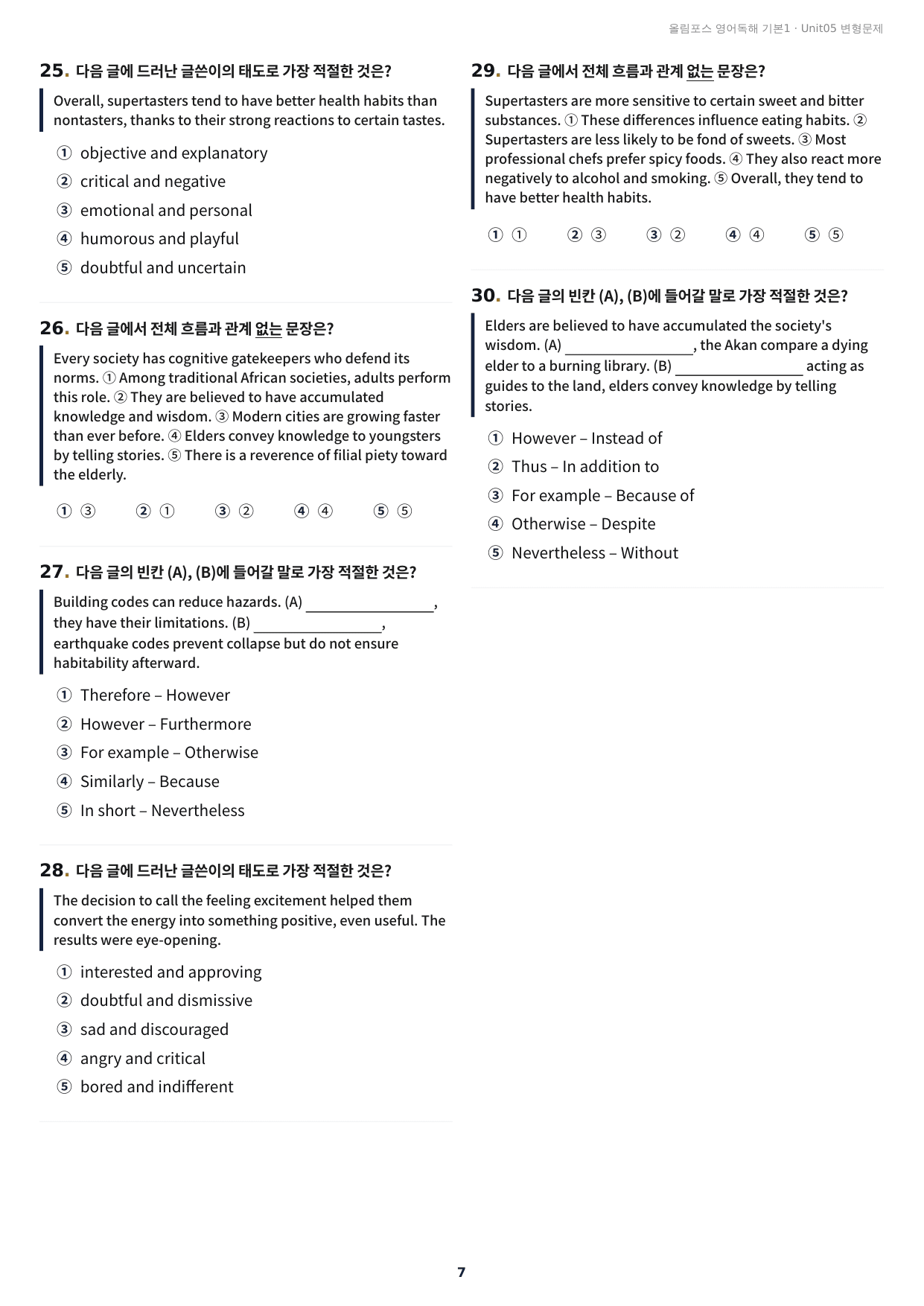 올림포스 영어독해 기본1 · Unit05 변형문제

25. 다음 글에 드러난 글쓴이의 태도로 가장 적절한 것은?

Overall, supertasters tend to have better health habits than nontasters, thanks to their strong reactions to certain tastes.

① objective and explanatory
② critical and negative
③ emotional and personal
④ humorous and playful
⑤ doubtful and uncertain

26. 다음 글에서 전체 흐름과 관계 없는 문장은?

Every society has cognitive gatekeepers who defend its norms. ① Among traditional African societies, adults perform this role. ② They are believed to have accumulated knowledge and wisdom. ③ Modern cities are growing faster than ever before. ④ Elders convey knowledge to youngsters by telling stories. ⑤ There is a reverence of filial piety toward the elderly.

① ③  ② ①  ③ ②  ④ ④  ⑤ ⑤

27. 다음 글의 빈칸 (A), (B)에 들어갈 말로 가장 적절한 것은?

Building codes can reduce hazards. (A) ____, they have their limitations. (B) ____, earthquake codes prevent collapse but do not ensure habitability afterward.

① Therefore – However
② However – Furthermore
③ For example – Otherwise
④ Similarly – Because
⑤ In short – Nevertheless

28. 다음 글에 드러난 글쓴이의 태도로 가장 적절한 것은?

The decision to call the feeling excitement helped them convert the energy into something positive, even useful. The results were eye-opening.

① interested and approving
② doubtful and dismissive
③ sad and discouraged
④ angry and critical
⑤ bored and indifferent

29. 다음 글에서 전체 흐름과 관계 없는 문장은?

Supertasters are more sensitive to certain sweet and bitter substances. ① These differences influence eating habits. ② Supertasters are less likely to be fond of sweets. ③ Most professional chefs prefer spicy foods. ④ They also react more negatively to alcohol and smoking. ⑤ Overall, they tend to have better health habits.

① ①  ② ③  ③ ②  ④ ④  ⑤ ⑤

30. 다음 글의 빈칸 (A), (B)에 들어갈 말로 가장 적절한 것은?

Elders are believed to have accumulated the society's wisdom. (A) ____, the Akan compare a dying elder to a burning library. (B) ____ acting as guides to the land, elders convey knowledge by telling stories.

① However – Instead of
② Thus – In addition to
③ For example – Because of
④ Otherwise – Despite
⑤ Nevertheless – Without

7